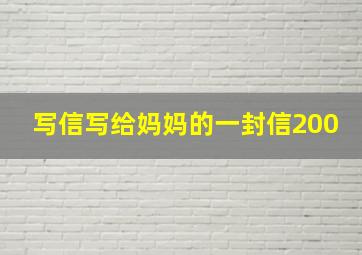 写信写给妈妈的一封信200